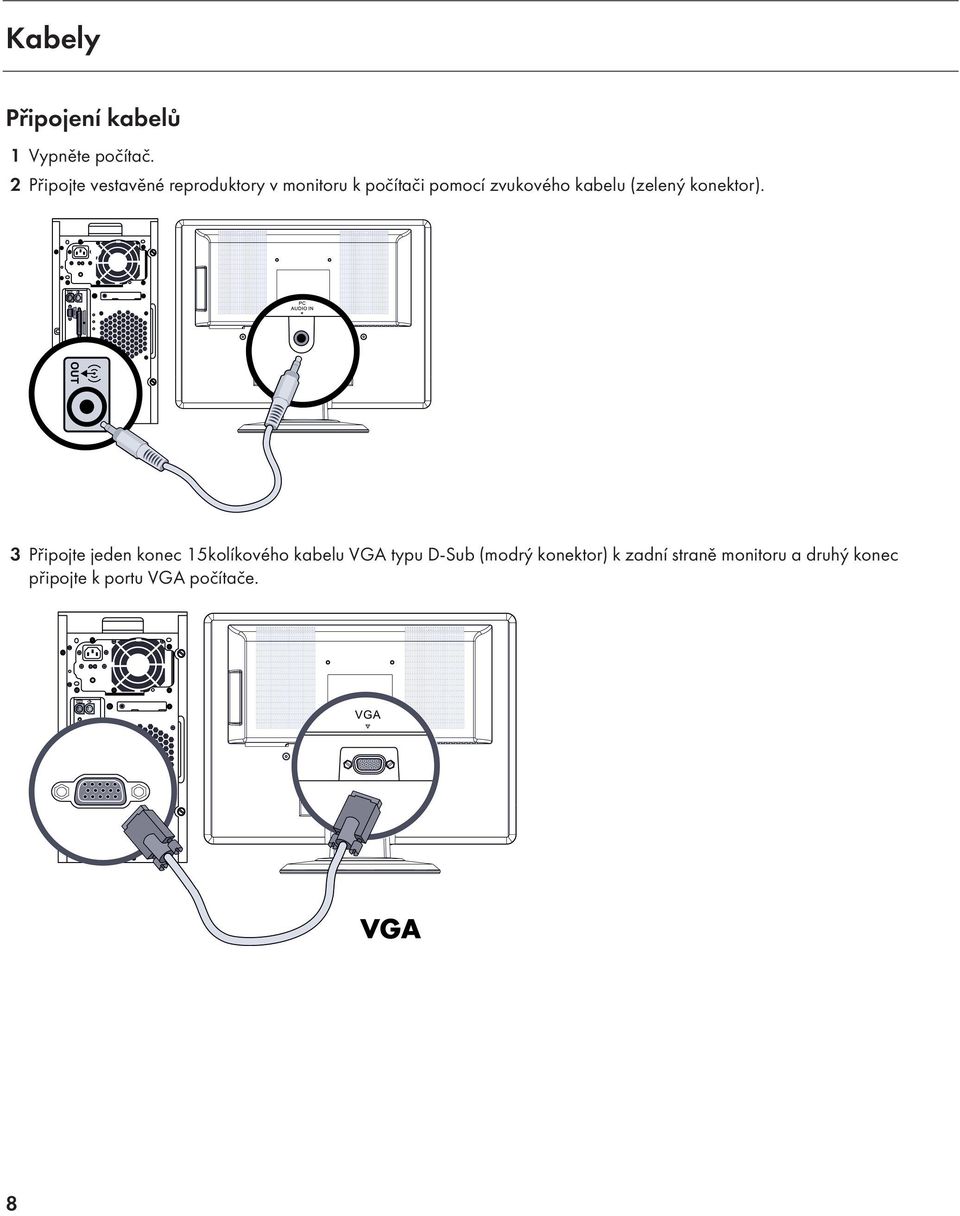 Kabely

Připojení kabelů

1 Vypněte počítač.

2 Připojte vestavěné reproduktory v monitoru k počítači pomocí zvukového kabelu (zelený konektor).

PC
AUDIO IN

OUT

3 Připojte jeden konec 15kolíkového kabelu VGA typu D-Sub (modrý konektor) k zadní straně monitoru a druhý konec připojte k portu VGA počítače.

VGA

VGA

8